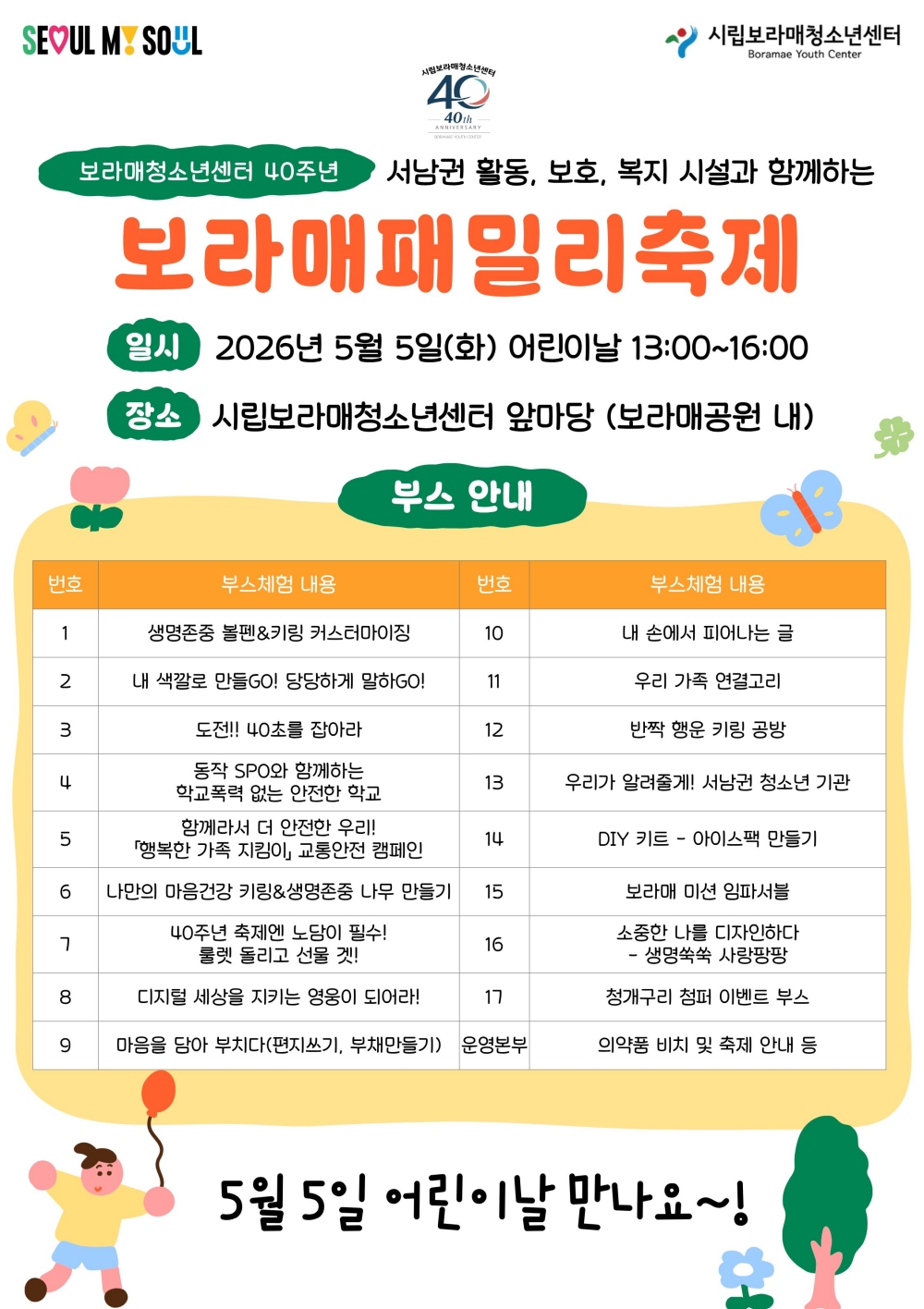 SEOUL MY SOUL

시립보라매청소년센터
Boramae Youth Center

시립보라매청소년센터
40
40th
ANNIVERSARY
BORAMAE YOUTH CENTER

보라매청소년센터 40주년 서남권 활동, 보호, 복지 시설과 함께하는

보라매패밀리축제

일시 2026년 5월 5일(화) 어린이날 13:00~16:00

장소 시립보라매청소년센터 앞마당 (보라매공원 내)

부스 안내

| 번호 | 부스체험 내용 | 번호 | 부스체험 내용 |
|---|---|---|---|
| 1 | 생명존중 볼펜&키링 커스터마이징 | 10 | 내 손에서 피어나는 글 |
| 2 | 내 색깔로 만들GO! 당당하게 말하GO! | 11 | 우리 가족 연결고리 |
| 3 | 도전!! 40초를 잡아라 | 12 | 반짝 행운 키링 공방 |
| 4 | 동작 SPO와 함께하는 학교폭력 없는 안전한 학교 | 13 | 우리가 알려줄게! 서남권 청소년 기관 |
| 5 | 함께라서 더 안전한 우리! 「행복한 가족 지킴이」 교통안전 캠페인 | 14 | DIY 키트 - 아이스팩 만들기 |
| 6 | 나만의 마음건강 키링&생명존중 나무 만들기 | 15 | 보라매 미션 임파서블 |
| 7 | 40주년 축제엔 노담이 필수! 룰렛 돌리고 선물 겟! | 16 | 소중한 나를 디자인하다 - 생명쑥쑥 사랑팡팡 |
| 8 | 디지털 세상을 지키는 영웅이 되어라! | 17 | 청개구리 첨퍼 이벤트 부스 |
| 9 | 마음을 담아 부치다(편지쓰기, 부채만들기) | 운영본부 | 의약품 비치 및 축제 안내 등 |

5월 5일 어린이날 만나요~!